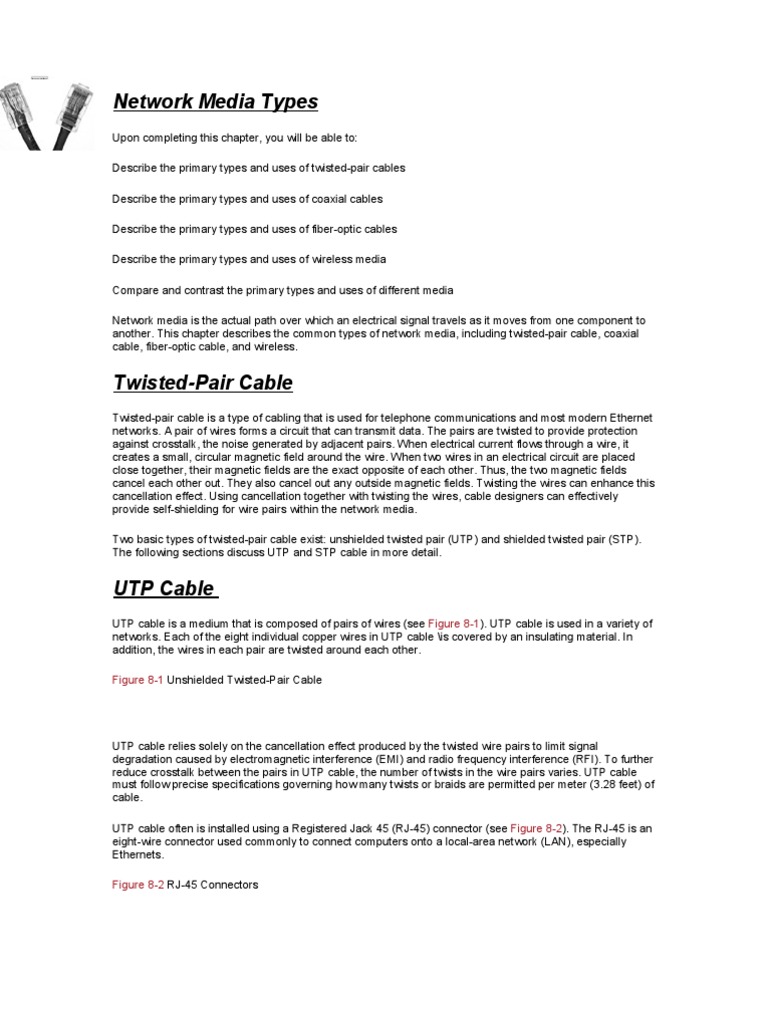 Network Media Types

Upon completing this chapter, you will be able to:

Describe the primary types and uses of twisted-pair cables

Describe the primary types and uses of coaxial cables

Describe the primary types and uses of fiber-optic cables

Describe the primary types and uses of wireless media

Compare and contrast the primary types and uses of different media

Network media is the actual path over which an electrical signal travels as it moves from one component to another. This chapter describes the common types of network media, including twisted-pair cable, coaxial cable, fiber-optic cable, and wireless.

Twisted-Pair Cable

Twisted-pair cable is a type of cabling that is used for telephone communications and most modern Ethernet networks. A pair of wires forms a circuit that can transmit data. The pairs are twisted to provide protection against crosstalk, the noise generated by adjacent pairs. When electrical current flows through a wire, it creates a small, circular magnetic field around the wire. When two wires in an electrical circuit are placed close together, their magnetic fields are the exact opposite of each other. Thus, the two magnetic fields cancel each other out. They also cancel out any outside magnetic fields. Twisting the wires can enhance this cancellation effect. Using cancellation together with twisting the wires, cable designers can effectively provide self-shielding for wire pairs within the network media.

Two basic types of twisted-pair cable exist: unshielded twisted pair (UTP) and shielded twisted pair (STP). The following sections discuss UTP and STP cable in more detail.

UTP Cable

UTP cable is a medium that is composed of pairs of wires (see Figure 8-1). UTP cable is used in a variety of networks. Each of the eight individual copper wires in UTP cable \is covered by an insulating material. In addition, the wires in each pair are twisted around each other.

Figure 8-1 Unshielded Twisted-Pair Cable

UTP cable relies solely on the cancellation effect produced by the twisted wire pairs to limit signal degradation caused by electromagnetic interference (EMI) and radio frequency interference (RFI). To further reduce crosstalk between the pairs in UTP cable, the number of twists in the wire pairs varies. UTP cable must follow precise specifications governing how many twists or braids are permitted per meter (3.28 feet) of cable.

UTP cable often is installed using a Registered Jack 45 (RJ-45) connector (see Figure 8-2). The RJ-45 is an eight-wire connector used commonly to connect computers onto a local-area network (LAN), especially Ethernets.

Figure 8-2 RJ-45 Connectors